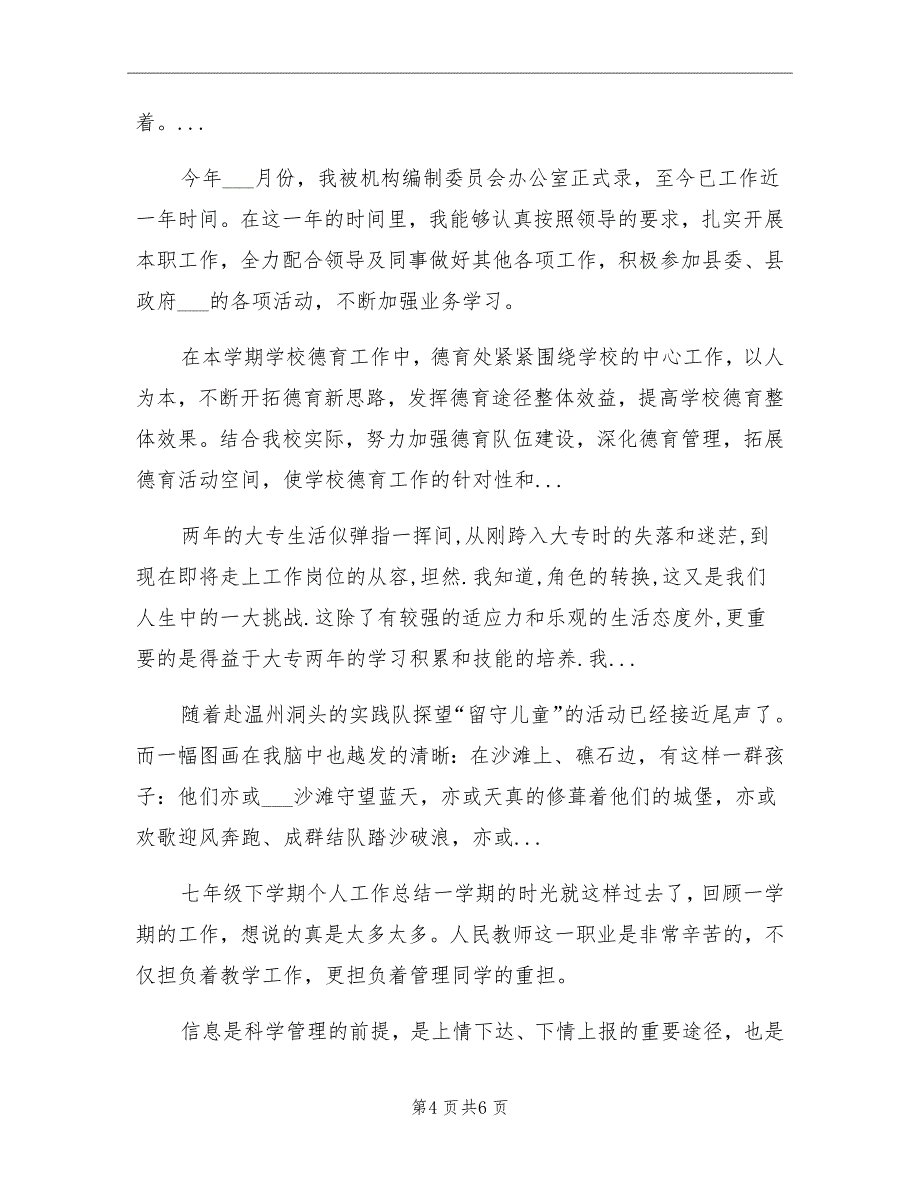 着。...

今年___月份，我被机构编制委员会办公室正式录，至今已工作近一年时间。在这一年的时间里，我能够认真按照领导的要求，扎实开展本职工作，全力配合领导及同事做好其他各项工作，积极参加县委、县政府___的各项活动，不断加强业务学习。

在本学期学校德育工作中，德育处紧紧围绕学校的中心工作，以人为本，不断开拓德育新思路，发挥德育途径整体效益，提高学校德育整体效果。结合我校实际，努力加强德育队伍建设，深化德育管理，拓展德育活动空间，使学校德育工作的针对性和...

两年的大专生活似弹指一挥间,从刚跨入大专时的失落和迷茫,到现在即将走上工作岗位的从容,坦然.我知道,角色的转换,这又是我们人生中的一大挑战.这除了有较强的适应力和乐观的生活态度外,更重要的是得益于大专两年的学习积累和技能的培养.我...

随着赴温州洞头的实践队探望“留守儿童”的活动已经接近尾声了。而一幅图画在我脑中也越发的清晰：在沙滩上、礁石边，有这样一群孩子：他们亦或___沙滩守望蓝天，亦或天真的修葺着他们的城堡，亦或欢歌迎风奔跑、成群结队踏沙破浪，亦或...

七年级下学期个人工作总结一学期的时光就这样过去了，回顾一学期的工作，想说的真是太多太多。人民教师这一职业是非常辛苦的，不仅担负着教学工作，更担负着管理同学的重担。

信息是科学管理的前提，是上情下达、下情上报的重要途径，也是

第4页共6页